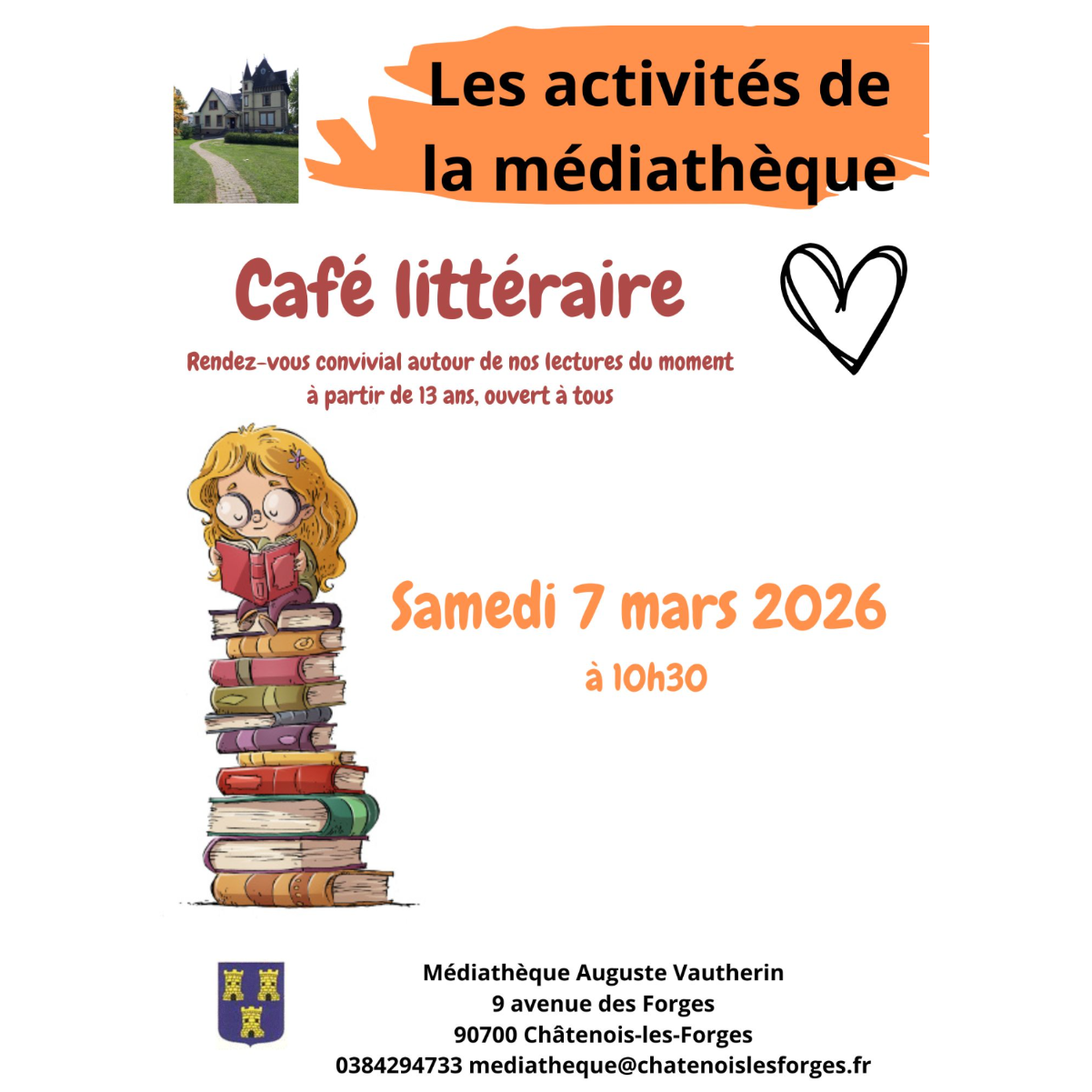 Les activités de la médiathèque

Café littéraire

Rendez-vous convivial autour de nos lectures du moment
à partir de 13 ans, ouvert à tous

Samedi 7 mars 2026
à 10h30

Médiathèque Auguste Vautherin
9 avenue des Forges
90700 Châtenois-les-Forges
0384294733 mediatheque@chatenoislesforges.fr